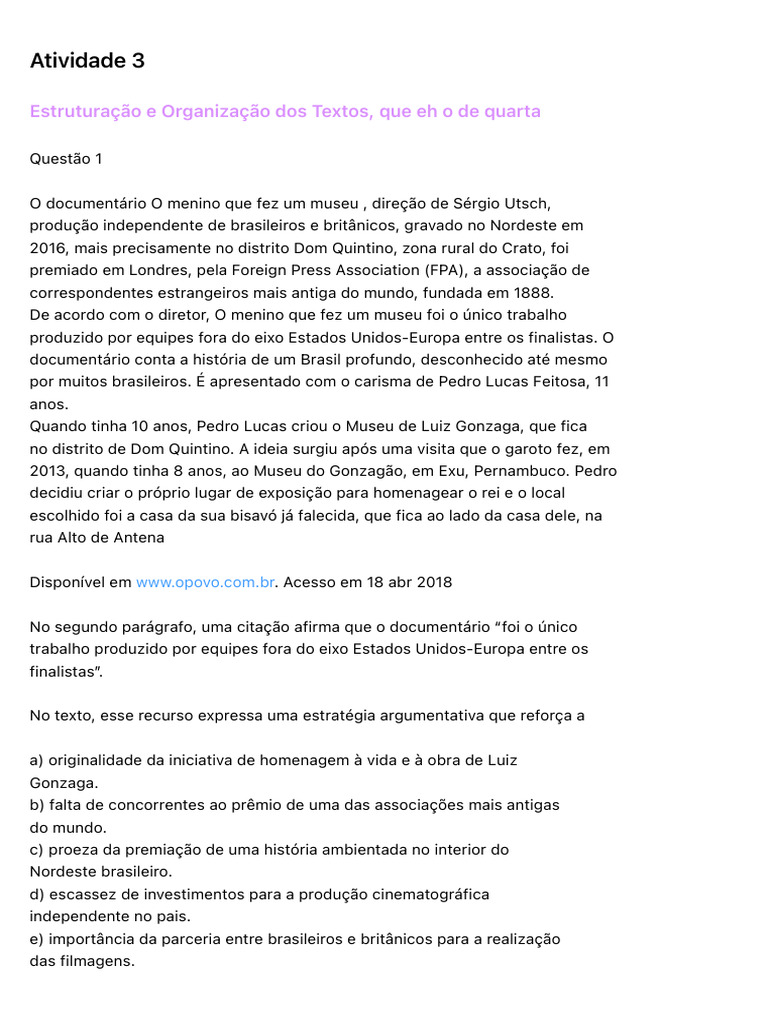 Atividade 3

Estruturação e Organização dos Textos, que eh o de quarta

Questão 1

O documentário O menino que fez um museu , direção de Sérgio Utsch, produção independente de brasileiros e britânicos, gravado no Nordeste em 2016, mais precisamente no distrito Dom Quintino, zona rural do Crato, foi premiado em Londres, pela Foreign Press Association (FPA), a associação de correspondentes estrangeiros mais antiga do mundo, fundada em 1888.
De acordo com o diretor, O menino que fez um museu foi o único trabalho produzido por equipes fora do eixo Estados Unidos-Europa entre os finalistas. O documentário conta a história de um Brasil profundo, desconhecido até mesmo por muitos brasileiros. É apresentado com o carisma de Pedro Lucas Feitosa, 11 anos.
Quando tinha 10 anos, Pedro Lucas criou o Museu de Luiz Gonzaga, que fica no distrito de Dom Quintino. A ideia surgiu após uma visita que o garoto fez, em 2013, quando tinha 8 anos, ao Museu do Gonzagão, em Exu, Pernambuco. Pedro decidiu criar o próprio lugar de exposição para homenagear o rei e o local escolhido foi a casa da sua bisavó já falecida, que fica ao lado da casa dele, na rua Alto de Antena

Disponível em www.opovo.com.br. Acesso em 18 abr 2018

No segundo parágrafo, uma citação afirma que o documentário “foi o único trabalho produzido por equipes fora do eixo Estados Unidos-Europa entre os finalistas”.

No texto, esse recurso expressa uma estratégia argumentativa que reforça a

a) originalidade da iniciativa de homenagem à vida e à obra de Luiz Gonzaga.
b) falta de concorrentes ao prêmio de uma das associações mais antigas do mundo.
c) proeza da premiação de uma história ambientada no interior do Nordeste brasileiro.
d) escassez de investimentos para a produção cinematográfica independente no pais.
e) importância da parceria entre brasileiros e britânicos para a realização das filmagens.